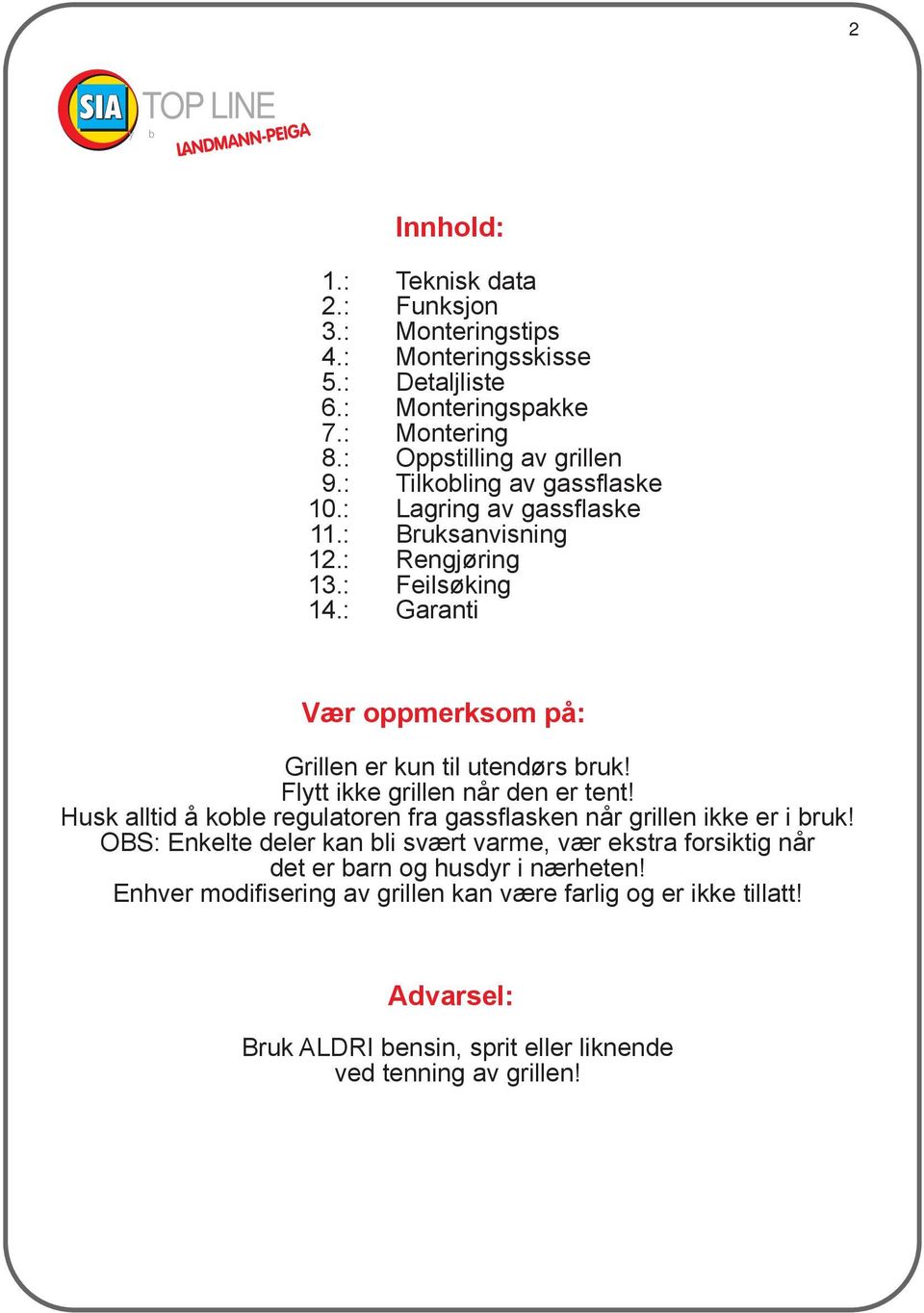 2

SIA TOP LINE
b
LANDMANN-PEIGA

Innhold:

1.: Teknisk data
2.: Funksjon
3.: Monteringstips
4.: Monteringsskisse
5.: Detaljliste
6.: Monteringspakke
7.: Montering
8.: Oppstilling av grillen
9.: Tilkobling av gassflaske
10.: Lagring av gassflaske
11.: Bruksanvisning
12.: Rengjøring
13.: Feilsøking
14.: Garanti

Vær oppmerksom på:

Grillen er kun til utendørs bruk!
Flytt ikke grillen når den er tent!
Husk alltid å koble regulatoren fra gassflasken når grillen ikke er i bruk!
OBS: Enkelte deler kan bli svært varme, vær ekstra forsiktig når det er barn og husdyr i nærheten!
Enhver modifisering av grillen kan være farlig og er ikke tillatt!

Advarsel:

Bruk ALDRI bensin, sprit eller liknende ved tenning av grillen!